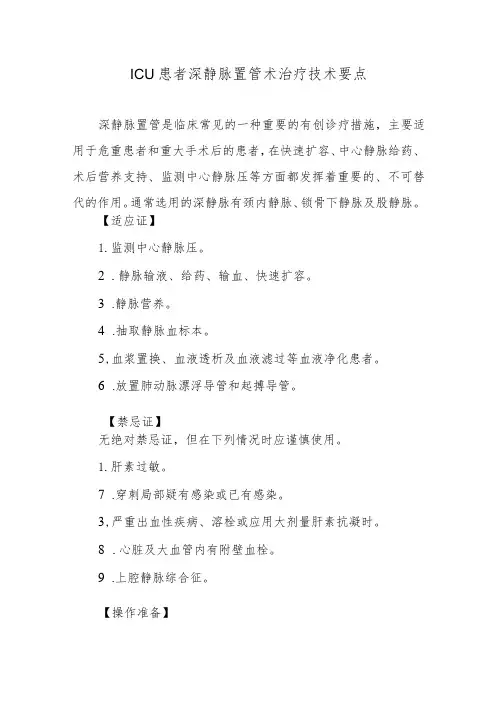 ICU患者深静脉置管术治疗技术要点

深静脉置管是临床常见的一种重要的有创诊疗措施，主要适用于危重患者和重大手术后的患者，在快速扩容、中心静脉给药、术后营养支持、监测中心静脉压等方面都发挥着重要的、不可替代的作用。通常选用的深静脉有颈内静脉、锁骨下静脉及股静脉。

【适应证】

1.监测中心静脉压。

2 .静脉输液、给药、输血、快速扩容。

3 .静脉营养。

4 .抽取静脉血标本。

5,血浆置换、血液透析及血液滤过等血液净化患者。

6 .放置肺动脉漂浮导管和起搏导管。

【禁忌证】

无绝对禁忌证，但在下列情况时应谨慎使用。

1.肝素过敏。

7 .穿刺局部疑有感染或已有感染。

3,严重出血性疾病、溶栓或应用大剂量肝素抗凝时。

8 .心脏及大血管内有附壁血栓。

9 .上腔静脉综合征。

【操作准备】